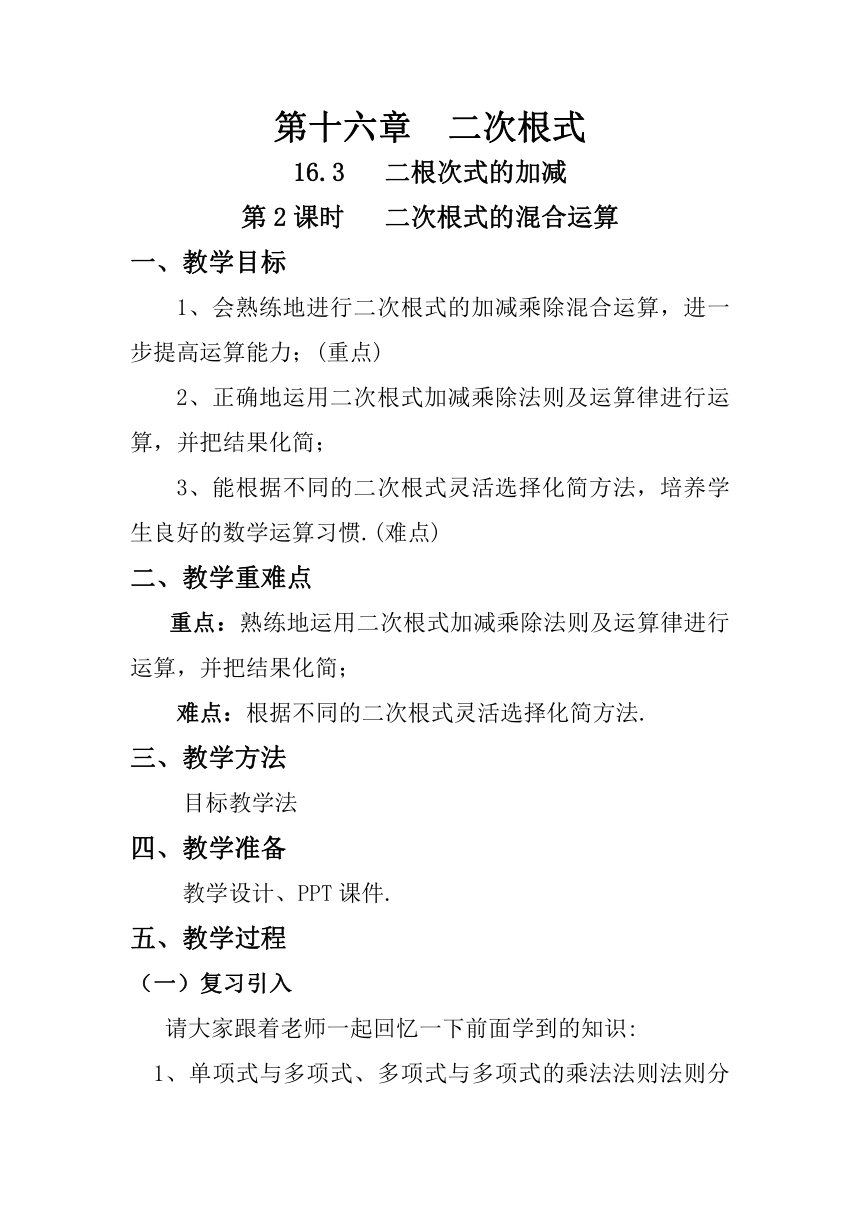 第十六章　二次根式

16.3　二根次式的加减

第2课时　二次根式的混合运算

一、教学目标

1、会熟练地进行二次根式的加减乘除混合运算，进一步提高运算能力；(重点)

2、正确地运用二次根式加减乘除法则及运算律进行运算，并把结果化简；

3、能根据不同的二次根式灵活选择化简方法，培养学生良好的数学运算习惯.(难点)

二、教学重难点

重点：熟练地运用二次根式加减乘除法则及运算律进行运算，并把结果化简；

难点：根据不同的二次根式灵活选择化简方法.

三、教学方法

目标教学法

四、教学准备

教学设计、PPT课件.

五、教学过程

（一）复习引入

请大家跟着老师一起回忆一下前面学到的知识:

1、单项式与多项式、多项式与多项式的乘法法则法则分